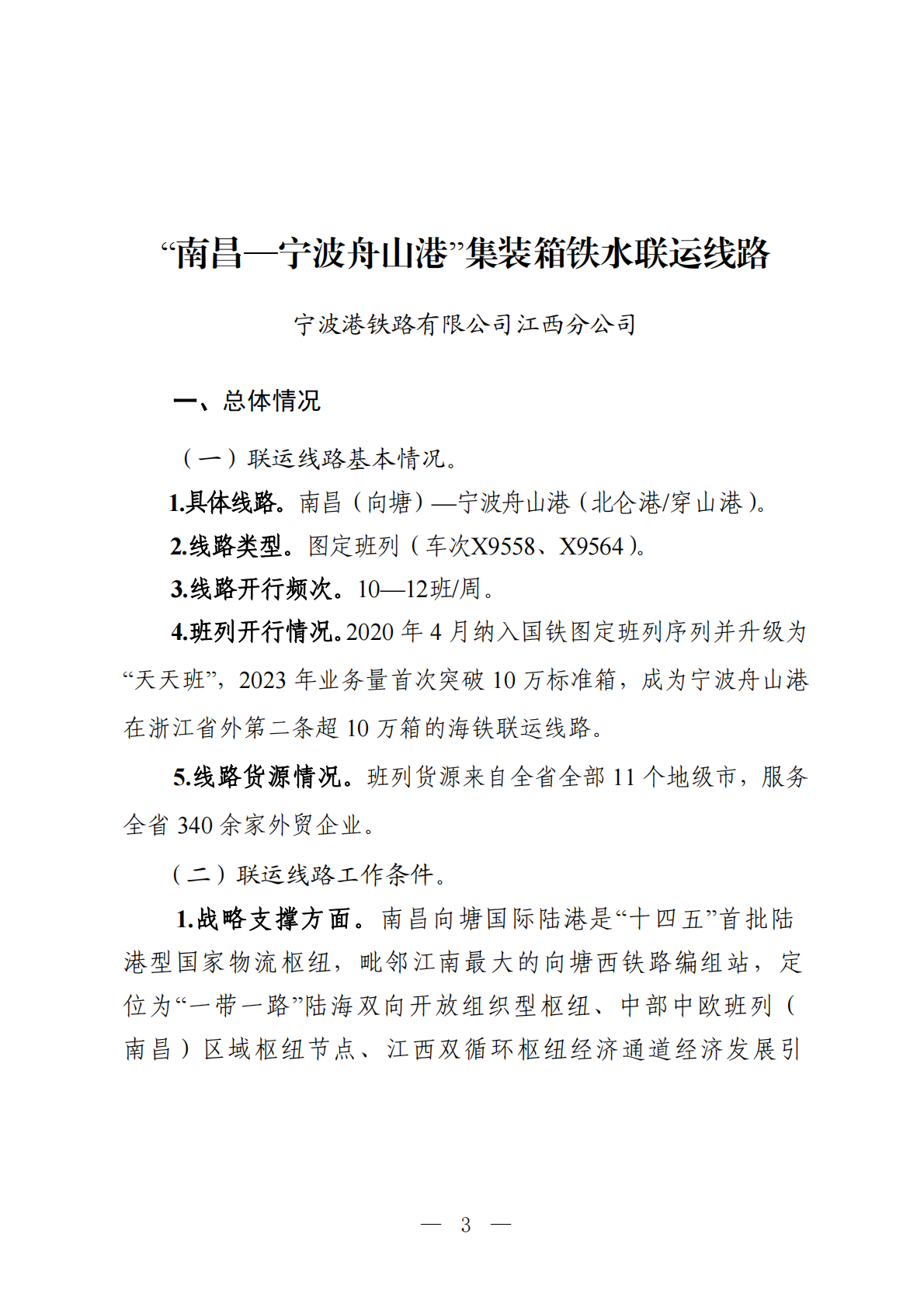 “南昌—宁波舟山港”集装箱铁水联运线路

宁波港铁路有限公司江西分公司

一、总体情况

（一）联运线路基本情况。

1.具体线路。南昌（向塘）—宁波舟山港（北仑港/穿山港）。

2.线路类型。图定班列（车次X9558、X9564）。

3.线路开行频次。10—12班/周。

4.班列开行情况。2020 年 4 月纳入国铁图定班列序列并升级为“天天班”，2023 年业务量首次突破 10 万标准箱，成为宁波舟山港在浙江省外第二条超 10 万箱的海铁联运线路。

5.线路货源情况。班列货源来自全省全部 11 个地级市，服务全省 340 余家外贸企业。

（二）联运线路工作条件。

1.战略支撑方面。南昌向塘国际陆港是“十四五”首批陆港型国家物流枢纽，毗邻江南最大的向塘西铁路编组站，定位为“一带一路”陆海双向开放组织型枢纽、中部中欧班列（南昌）区域枢纽节点、江西双循环枢纽经济通道经济发展引

— 3 —